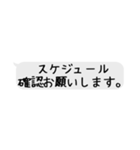 スケジュール
確認お願いします。